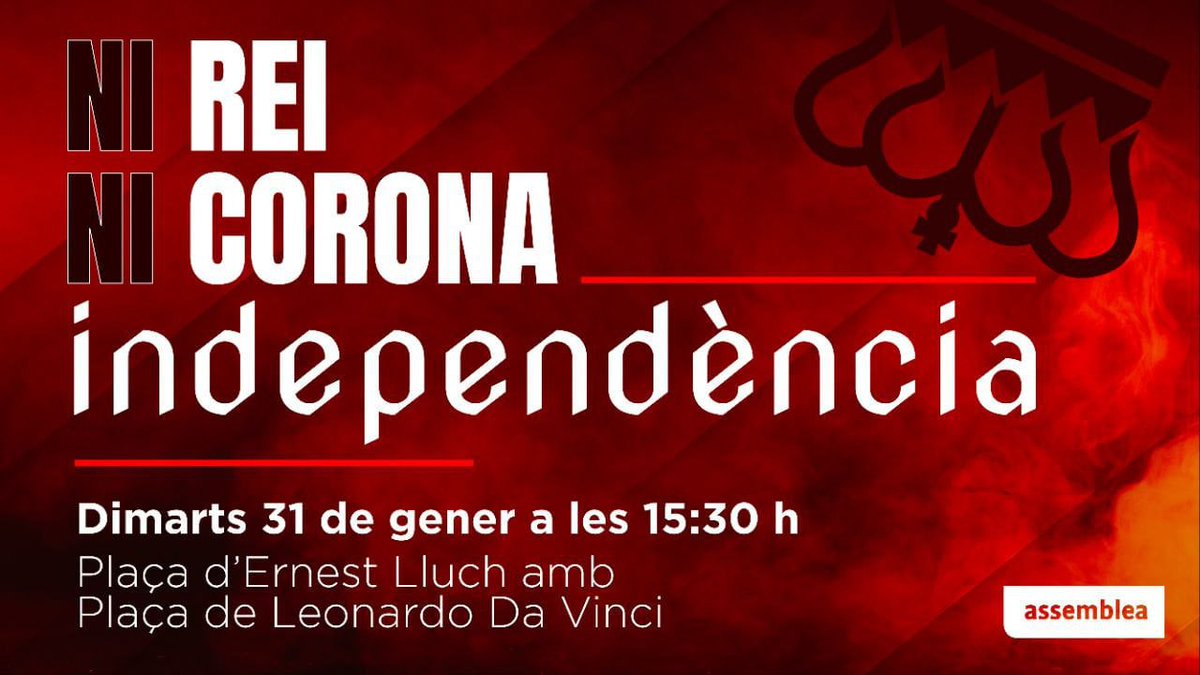 NI REI
NI CORONA
independència

Dimarts 31 de gener a les 15:30 h
Plaça d'Ernest Lluch amb
Plaça de Leonardo Da Vinci

assemblea